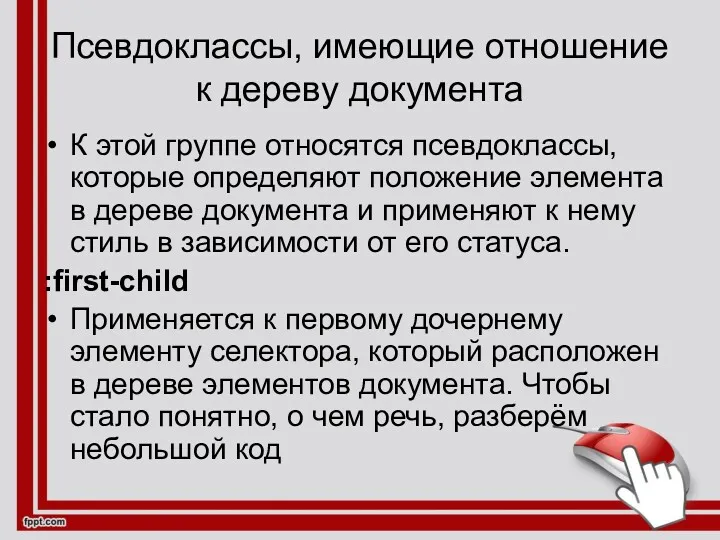 Псевдоклассы, имеющие отношение к дереву документа

• К этой группе относятся псевдоклассы, которые определяют положение элемента в дереве документа и применяют к нему стиль в зависимости от его статуса.

:first-child

• Применяется к первому дочернему элементу селектора, который расположен в дереве элементов документа. Чтобы стало понятно, о чем речь, разберём небольшой код

fppt.com